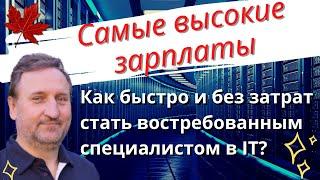 Самые высокие зарплаты

Как быстро и без затрат стать востребованным специалистом в IT?